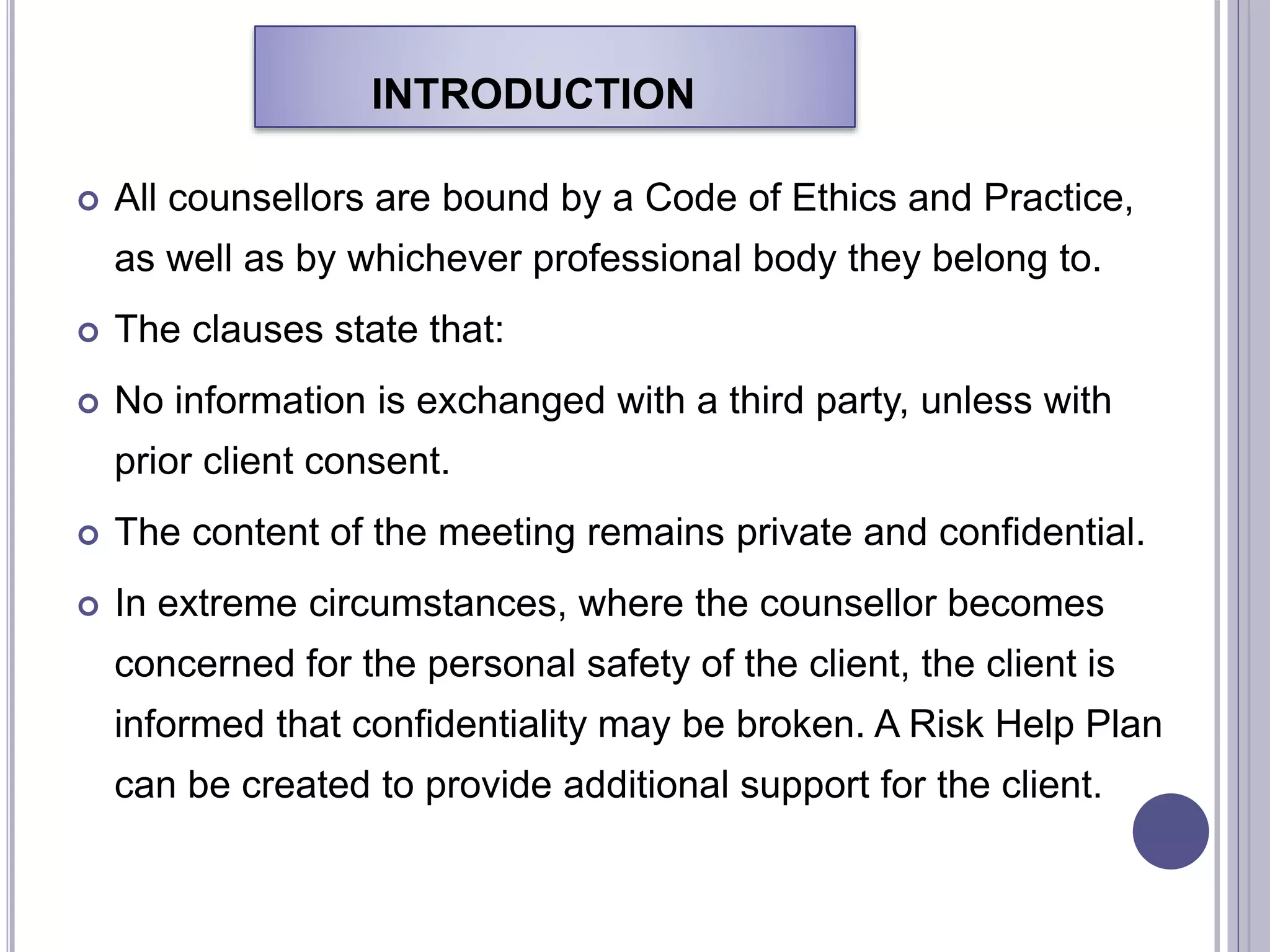 INTRODUCTION

All counsellors are bound by a Code of Ethics and Practice, as well as by whichever professional body they belong to.

The clauses state that:

No information is exchanged with a third party, unless with prior client consent.

The content of the meeting remains private and confidential.

In extreme circumstances, where the counsellor becomes concerned for the personal safety of the client, the client is informed that confidentiality may be broken. A Risk Help Plan can be created to provide additional support for the client.